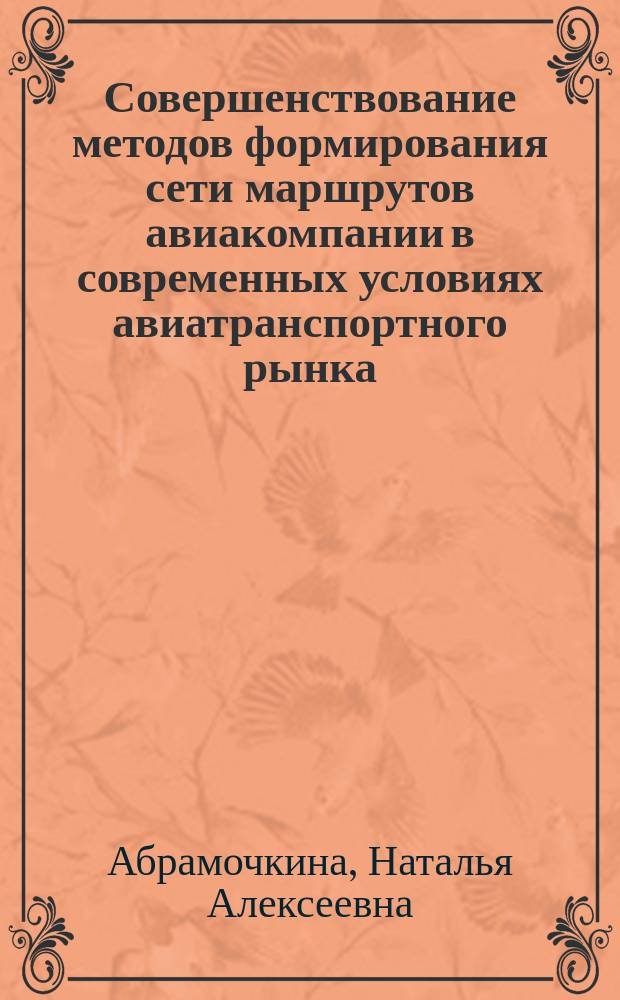 Совершенствование методов формирования сети маршрутов авиакомпании в современных условиях авиатранспортного рынка

Абрамочкина, Наталья Алексеевна